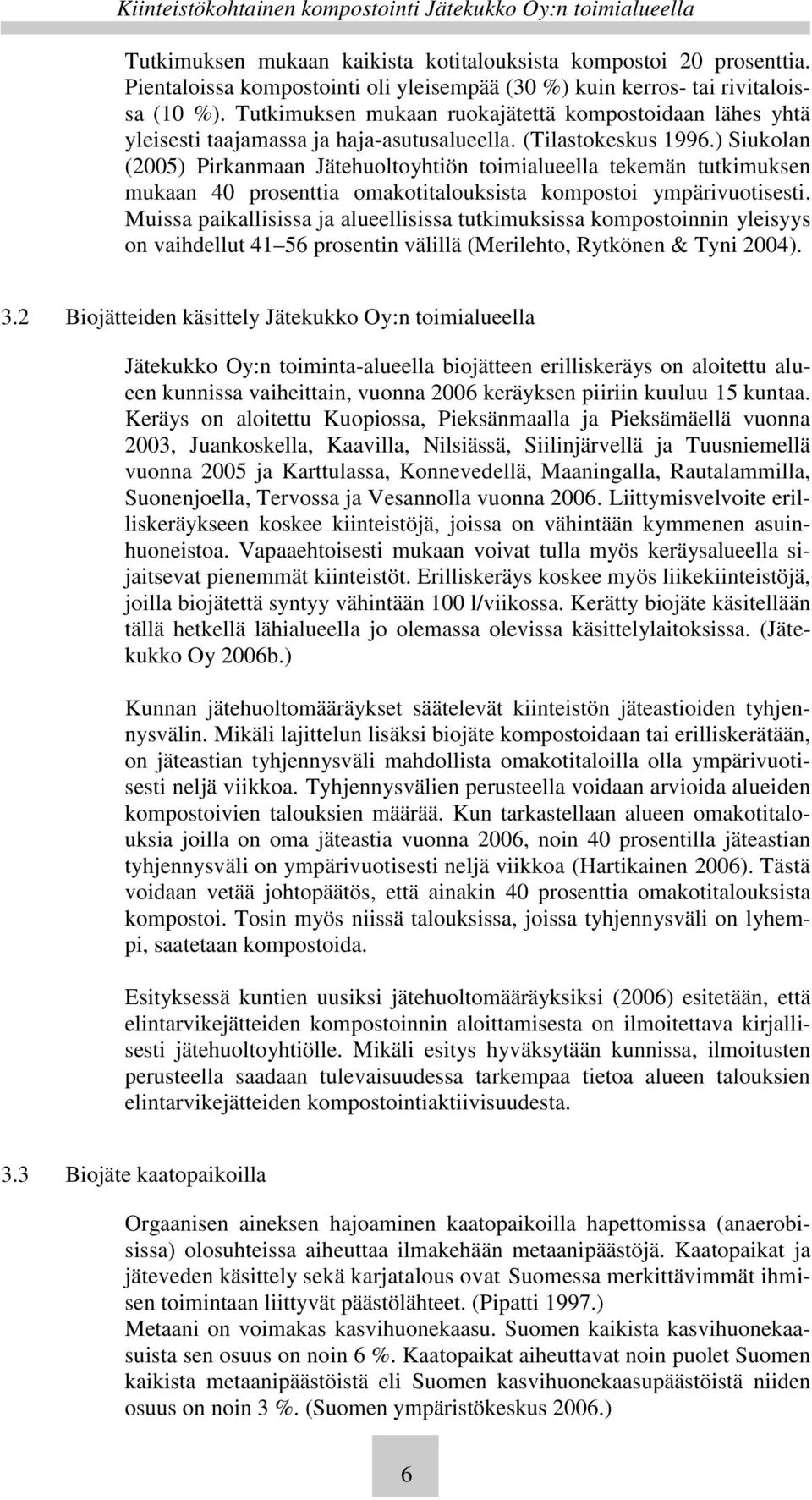 Kiinteistökohtainen kompostointi Jätekukko Oy:n toimialueella

Tutkimuksen mukaan kaikista kotitalouksista kompostoi 20 prosenttia. Pientaloissa kompostointi oli yleisempää (30 %) kuin kerros- tai rivitaloissa (10 %). Tutkimuksen mukaan ruokajätettä kompostoidaan lähes yhtä yleisesti taajamassa ja haja-asutusalueella. (Tilastokeskus 1996.) Siukolan (2005) Pirkanmaan Jätehuoltoyhtiön toimialueella tekemän tutkimuksen mukaan 40 prosenttia omakotitalouksista kompostoi ympärivuotisesti. Muissa paikallisissa ja alueellisissa tutkimuksissa kompostoinnin yleisyys on vaihdellut 41 56 prosentin välillä (Merilehto, Rytkönen & Tyni 2004).

3.2 Biojätteiden käsittely Jätekukko Oy:n toimialueella

Jätekukko Oy:n toiminta-alueella biojätteen erilliskeräys on aloitettu alueen kunnissa vaiheittain, vuonna 2006 keräyksen piiriin kuuluu 15 kuntaa. Keräys on aloitettu Kuopiossa, Pieksänmaalla ja Pieksämäellä vuonna 2003, Juankoskella, Kaavilla, Nilsiässä, Siilinjärvellä ja Tuusniemellä vuonna 2005 ja Karttulassa, Konnevedellä, Maaningalla, Rautalammilla, Suonenjoella, Tervossa ja Vesannolla vuonna 2006. Liittymisvelvoite erilliskeräykseen koskee kiinteistöjä, joissa on vähintään kymmenen asuinhuoneistoa. Vapaaehtoisesti mukaan voivat tulla myös keräysalueella sijaitsevat pienemmät kiinteistöt. Erilliskeräys koskee myös liikekiinteistöjä, joilla biojätettä syntyy vähintään 100 l/viikossa. Kerätty biojäte käsitellään tällä hetkellä lähialueella jo olemassa olevissa käsittelylaitoksissa. (Jätekukko Oy 2006b.)

Kunnan jätehuoltomääräykset säätelevät kiinteistön jäteastioiden tyhjennysvälin. Mikäli lajittelun lisäksi biojäte kompostoidaan tai erilliskerätään, on jäteastian tyhjennysväli mahdollista omakotitaloilla olla ympärivuotisesti neljä viikkoa. Tyhjennysvälien perusteella voidaan arvioida alueiden kompostoivien talouksien määrää. Kun tarkastellaan alueen omakotitalouksia joilla on oma jäteastia vuonna 2006, noin 40 prosentilla jäteastian tyhjennysväli on ympärivuotisesti neljä viikkoa (Hartikainen 2006). Tästä voidaan vetää johtopäätös, että ainakin 40 prosenttia omakotitalouksista kompostoi. Tosin myös niissä talouksissa, joissa tyhjennysväli on lyhempi, saatetaan kompostoida.

Esityksessä kuntien uusiksi jätehuoltomääräyksiksi (2006) esitetään, että elintarvikejätteiden kompostoinnin aloittamisesta on ilmoitettava kirjallisesti jätehuoltoyhtiölle. Mikäli esitys hyväksytään kunnissa, ilmoitusten perusteella saadaan tulevaisuudessa tarkempaa tietoa alueen talouksien elintarvikejätteiden kompostointiaktiivisuudesta.

3.3 Biojäte kaatopaikoilla

Orgaanisen aineksen hajoaminen kaatopaikoilla hapettomissa (anaerobisissa) olosuhteissa aiheuttaa ilmakehään metaanipäästöjä. Kaatopaikat ja jäteveden käsittely sekä karjatalous ovat Suomessa merkittävimmät ihmisen toimintaan liittyvät päästölähteet. (Pipatti 1997.)
Metaani on voimakas kasvihuonekaasu. Suomen kaikista kasvihuonekaasuista sen osuus on noin 6 %. Kaatopaikat aiheuttavat noin puolet Suomen kaikista metaanipäästöistä eli Suomen kasvihuonekaasupäästöistä niiden osuus on noin 3 %. (Suomen ympäristökeskus 2006.)

6